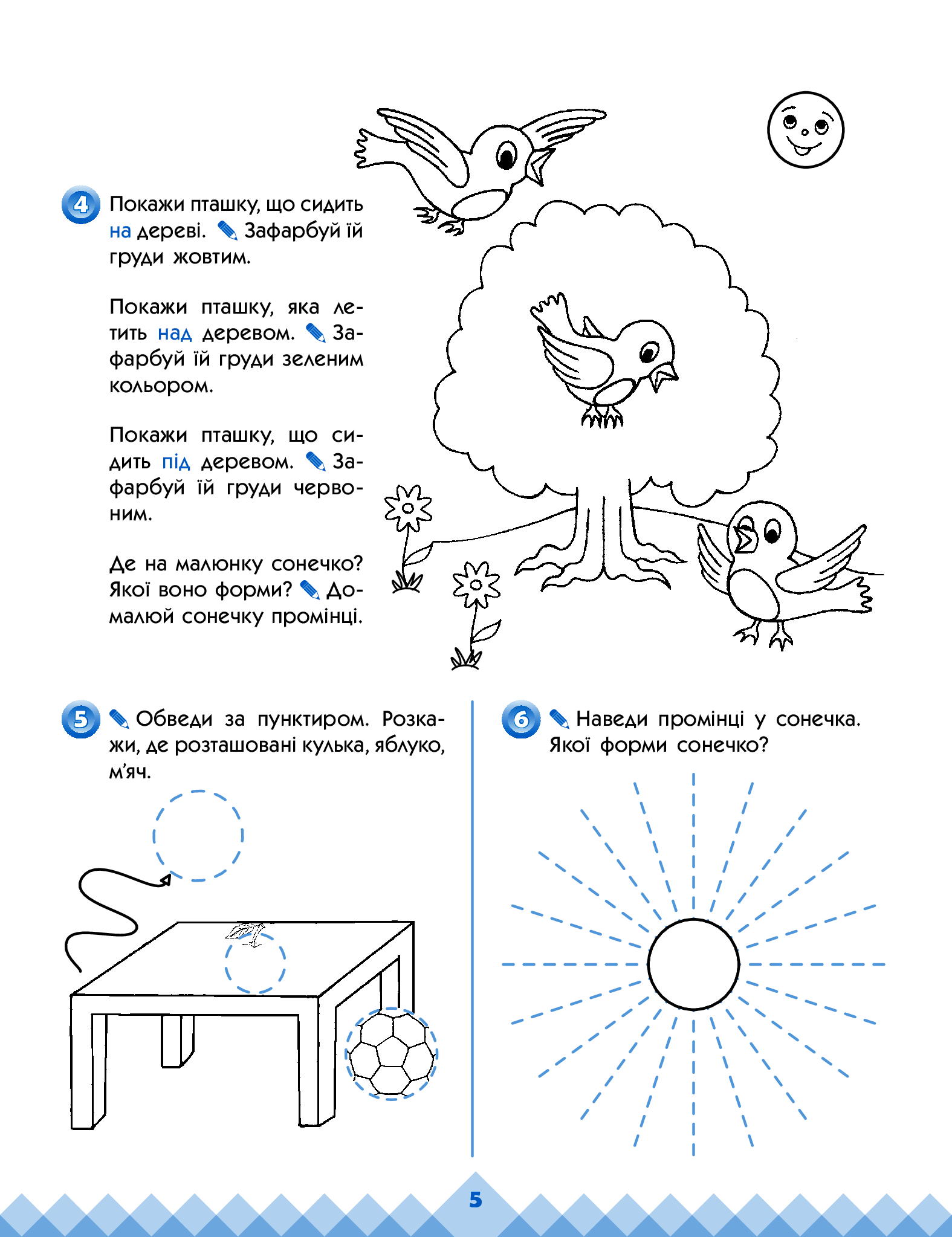 4 Покажи пташку, що сидить на дереві. Зафарбуй їй груди жовтим.

Покажи пташку, яка летить над деревом. Зафарбуй їй груди зеленим кольором.

Покажи пташку, що сидить під деревом. Зафарбуй їй груди червоним.

Де на малюнку сонечко? Якої воно форми? Домалюй сонечку промінці.

5 Обведи за пунктиром. Розкажи, де розташовані кулька, яблуко, м'яч.

6 Наведи промінці у сонечка. Якої форми сонечко?

5